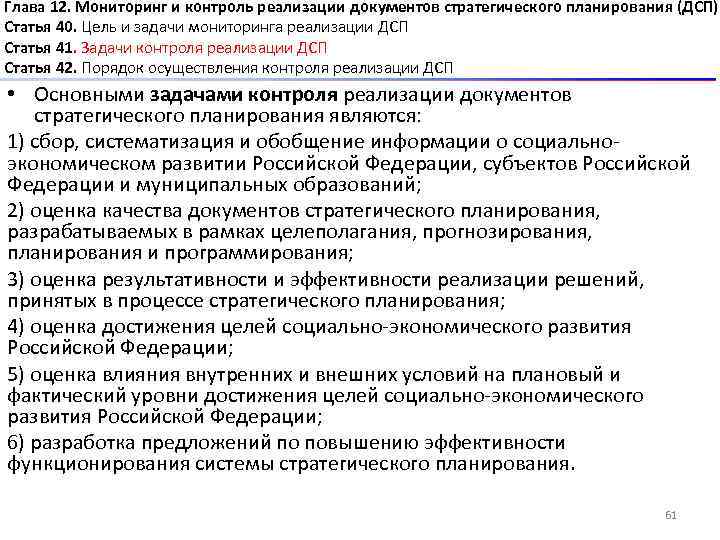 Глава 12. Мониторинг и контроль реализации документов стратегического планирования (ДСП)
Статья 40. Цель и задачи мониторинга реализации ДСП
Статья 41. Задачи контроля реализации ДСП
Статья 42. Порядок осуществления контроля реализации ДСП

• Основными задачами контроля реализации документов стратегического планирования являются:

1) сбор, систематизация и обобщение информации о социально-экономическом развитии Российской Федерации, субъектов Российской Федерации и муниципальных образований;

2) оценка качества документов стратегического планирования, разрабатываемых в рамках целеполагания, прогнозирования, планирования и программирования;

3) оценка результативности и эффективности реализации решений, принятых в процессе стратегического планирования;

4) оценка достижения целей социально-экономического развития Российской Федерации;

5) оценка влияния внутренних и внешних условий на плановый и фактический уровни достижения целей социально-экономического развития Российской Федерации;

6) разработка предложений по повышению эффективности функционирования системы стратегического планирования.

61